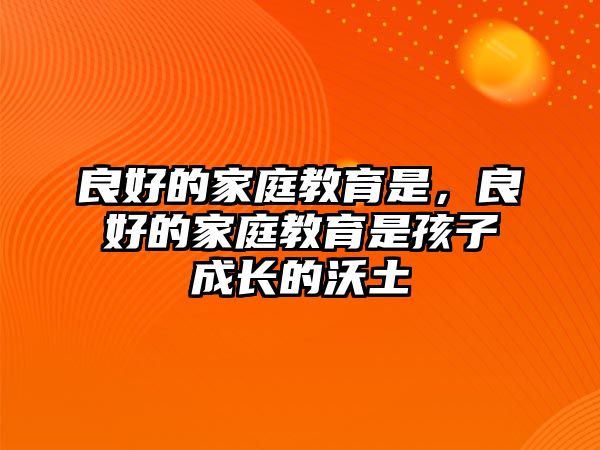 良好的家庭教育是，良好的家庭教育是孩子成长的沃土